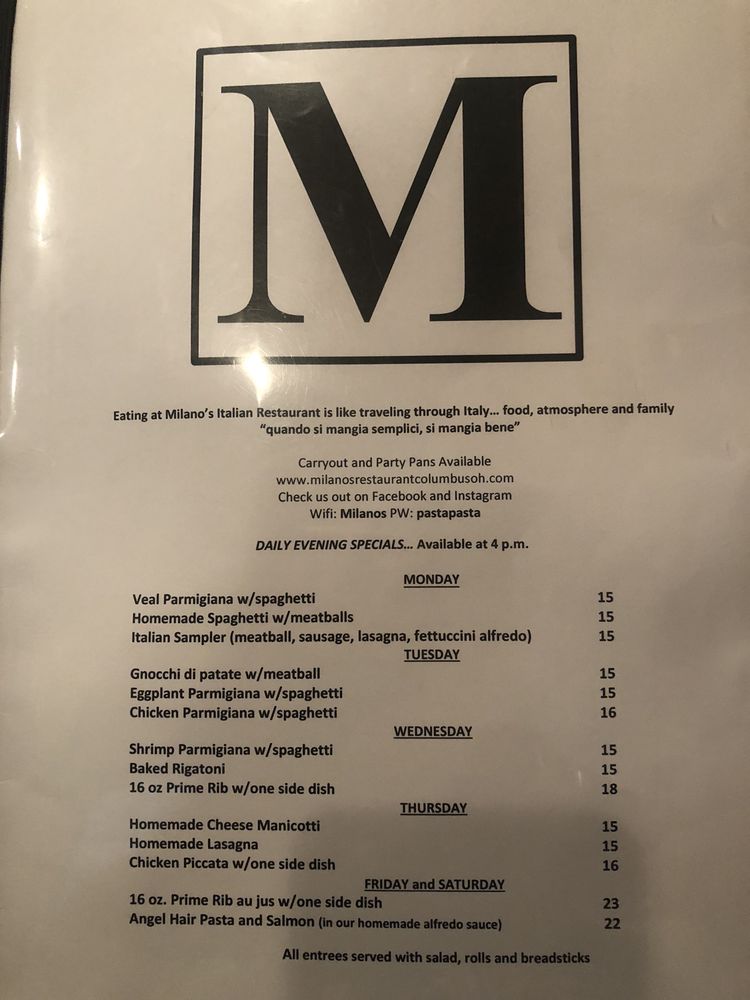 M

Eating at Milano's Italian Restaurant is like traveling through Italy... food, atmosphere and family
"quando si mangia semplici, si mangia bene"

Carryout and Party Pans Available
www.milanosrestaurantcolumbusoh.com
Check us out on Facebook and Instagram
Wifi: Milanos PW: pastapasta

DAILY EVENING SPECIALS... Available at 4 p.m.

MONDAY
Veal Parmigiana w/spaghetti 15
Homemade Spaghetti w/meatballs 15
Italian Sampler (meatball, sausage, lasagna, fettuccini alfredo) 15

TUESDAY
Gnocchi di patate w/meatball 15
Eggplant Parmigiana w/spaghetti 15
Chicken Parmigiana w/spaghetti 16

WEDNESDAY
Shrimp Parmigiana w/spaghetti 15
Baked Rigatoni 15
16 oz Prime Rib w/one side dish 18

THURSDAY
Homemade Cheese Manicotti 15
Homemade Lasagna 15
Chicken Piccata w/one side dish 16

FRIDAY and SATURDAY
16 oz. Prime Rib au jus w/one side dish 23
Angel Hair Pasta and Salmon (in our homemade alfredo sauce) 22

All entrees served with salad, rolls and breadsticks